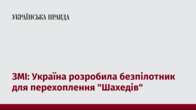 УКРАЇНСЬКА ПРАВДА

ЗМІ: Україна розробила безпілотник для перехоплення "Шахедів"